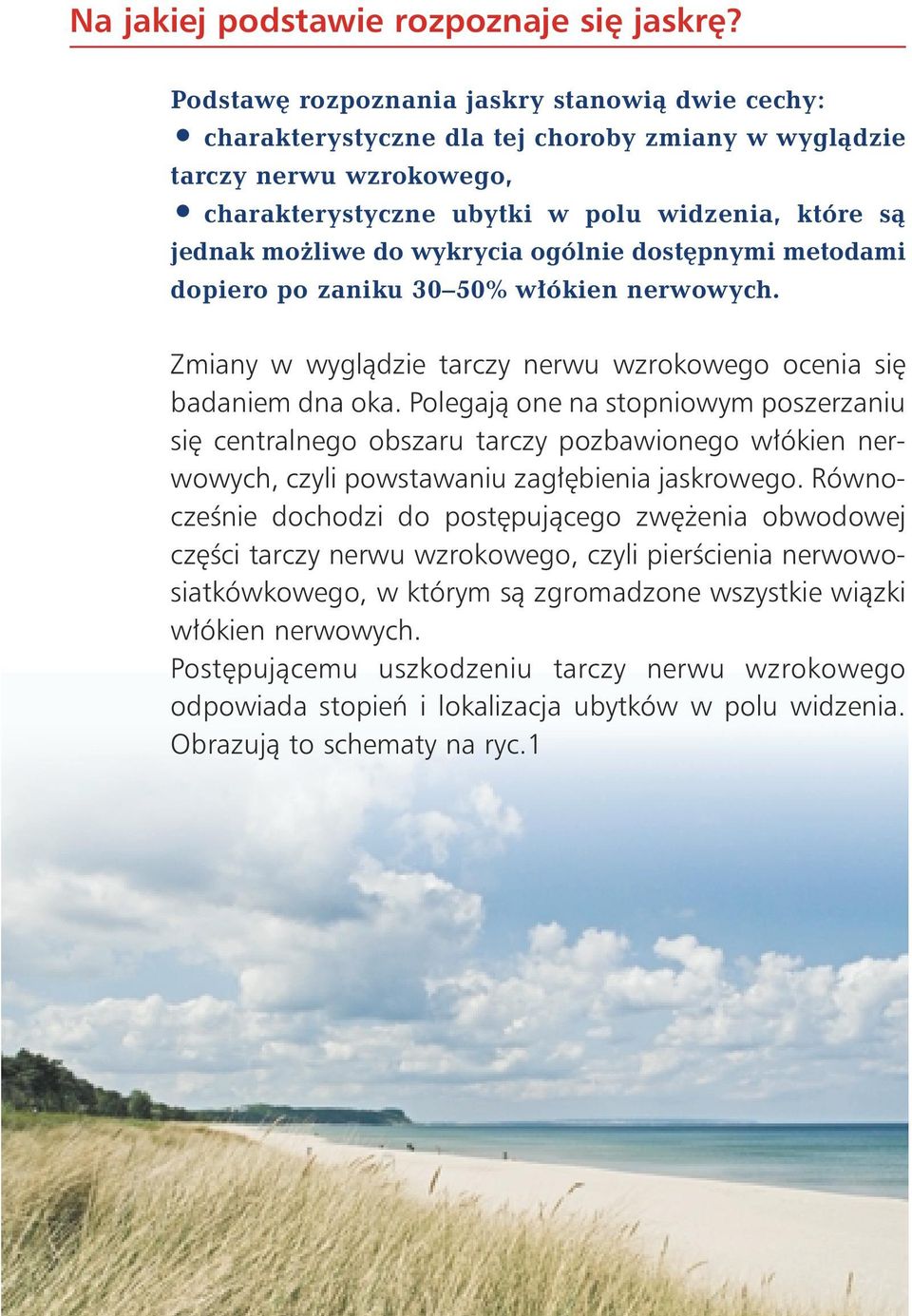 Na jakiej podstawie rozpoznaje się jaskrę?

Podstawę rozpoznania jaskry stanowią dwie cechy:
• charakterystyczne dla tej choroby zmiany w wyglądzie tarczy nerwu wzrokowego,
• charakterystyczne ubytki w polu widzenia, które są jednak możliwe do wykrycia ogólnie dostępnymi metodami dopiero po zaniku 30–50% włókien nerwowych.

Zmiany w wyglądzie tarczy nerwu wzrokowego ocenia się badaniem dna oka. Polegają one na stopniowym poszerzaniu się centralnego obszaru tarczy pozbawionego włókien nerwowych, czyli powstawaniu zagłębienia jaskrowego. Równocześnie dochodzi do postępującego zwężenia obwodowej części tarczy nerwu wzrokowego, czyli pierścienia nerwowosiatkówkowego, w którym są zgromadzone wszystkie wiązki włókien nerwowych.
Postępującemu uszkodzeniu tarczy nerwu wzrokowego odpowiada stopień i lokalizacja ubytków w polu widzenia. Obrazują to schematy na ryc.1